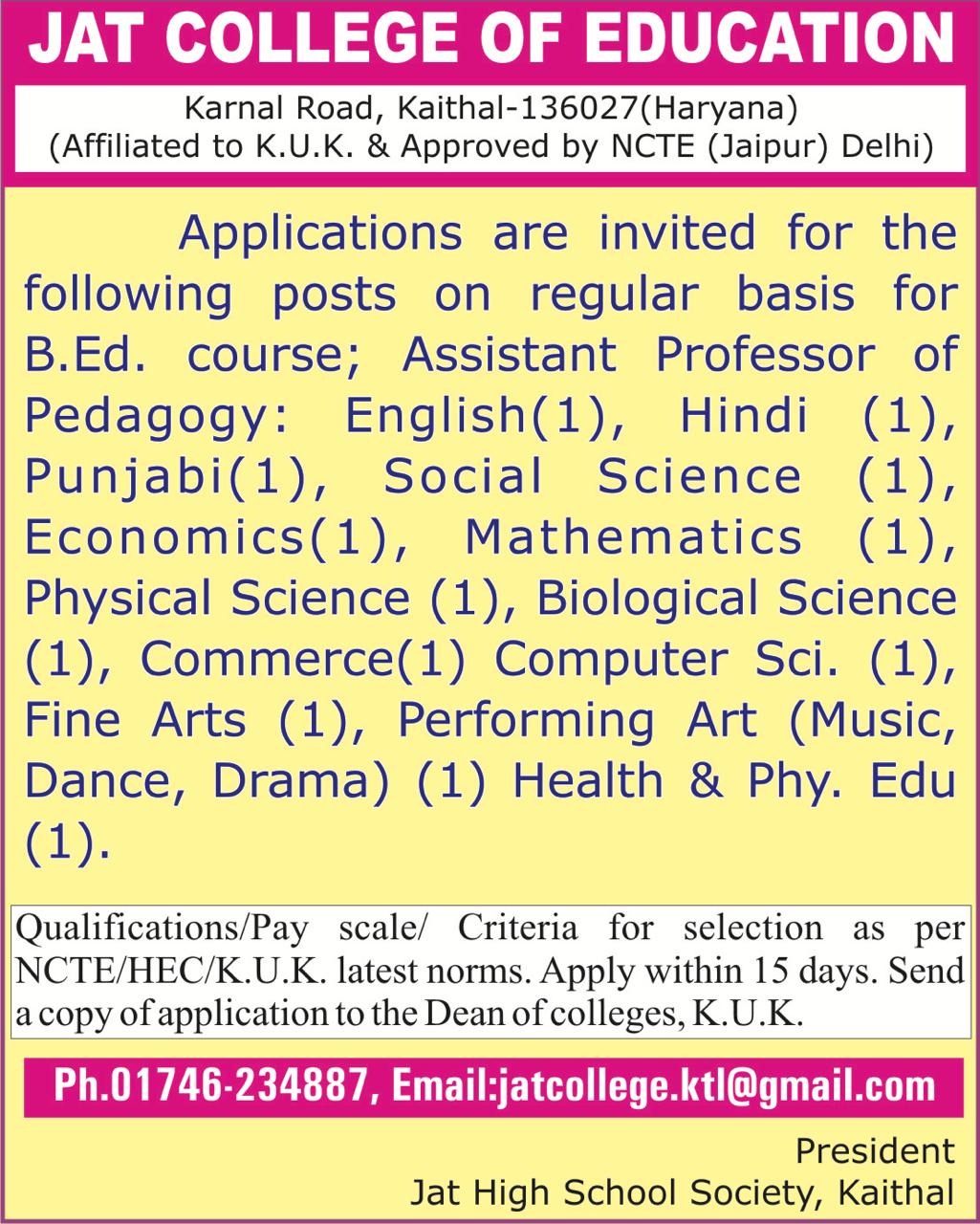 JAT COLLEGE OF EDUCATION

Karnal Road, Kaithal-136027(Haryana)
(Affiliated to K.U.K. & Approved by NCTE (Jaipur) Delhi)

Applications are invited for the following posts on regular basis for B.Ed. course; Assistant Professor of Pedagogy: English(1), Hindi (1), Punjabi(1), Social Science (1), Economics(1), Mathematics (1), Physical Science (1), Biological Science (1), Commerce(1) Computer Sci. (1), Fine Arts (1), Performing Art (Music, Dance, Drama) (1) Health & Phy. Edu (1).

Qualifications/Pay scale/ Criteria for selection as per NCTE/HEC/K.U.K. latest norms. Apply within 15 days. Send a copy of application to the Dean of colleges, K.U.K.

Ph.01746-234887, Email:jatcollege.ktl@gmail.com

President
Jat High School Society, Kaithal